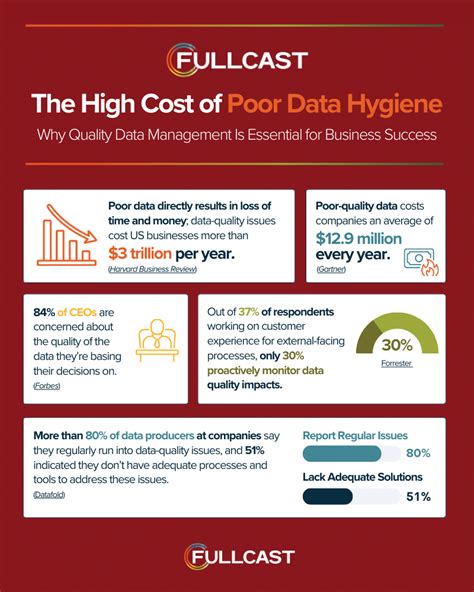 FULLCAST

The High Cost of Poor Data Hygiene

Why Quality Data Management Is Essential for Business Success

Poor data directly results in loss of time and money; data-quality issues cost US businesses more than $3 trillion per year.

(Harvard Business Review)

Poor-quality data costs companies an average of $12.9 million every year.

(Gartner)

84% of CEOs are concerned about the quality of the data they're basing their decisions on.

(Forbes)

Out of 37% of respondents working on customer experience for external-facing processes, only 30% proactively monitor data quality impacts.

30%

Forrester

More than 80% of data producers at companies say they regularly run into data-quality issues, and 51% indicated they don't have adequate processes and tools to address these issues.

(Datafold)

Report Regular Issues

80%

Lack Adequate Solutions

51%

FULLCAST